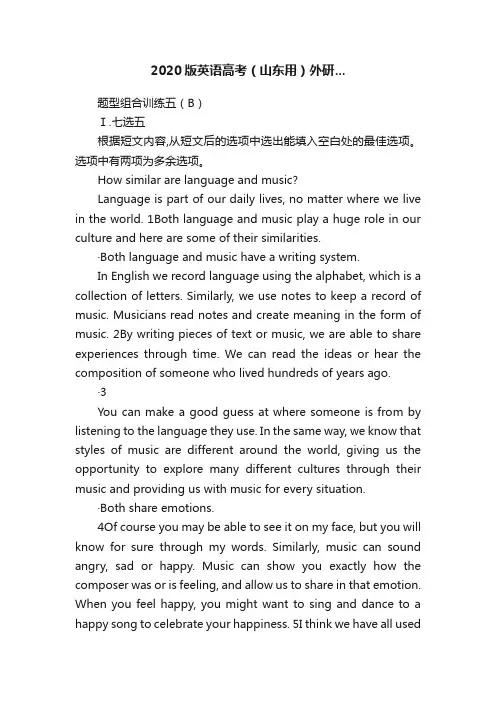 2020版英语高考（山东用）外研...

题型组合训练五（B）

Ⅰ.七选五

根据短文内容,从短文后的选项中选出能填入空白处的最佳选项。选项中有两项为多余选项。

How similar are language and music?

Language is part of our daily lives, no matter where we live in the world. 1Both language and music play a huge role in our culture and here are some of their similarities.

·Both language and music have a writing system.

In English we record language using the alphabet, which is a collection of letters. Similarly, we use notes to keep a record of music. Musicians read notes and create meaning in the form of music. 2By writing pieces of text or music, we are able to share experiences through time. We can read the ideas or hear the composition of someone who lived hundreds of years ago.

·3

You can make a good guess at where someone is from by listening to the language they use. In the same way, we know that styles of music are different around the world, giving us the opportunity to explore many different cultures through their music and providing us with music for every situation.

·Both share emotions.

4Of course you may be able to see it on my face, but you will know for sure through my words. Similarly, music can sound angry, sad or happy. Music can show you exactly how the composer was or is feeling, and allow us to share in that emotion. When you feel happy, you might want to sing and dance to a happy song to celebrate your happiness. 5I think we have all used